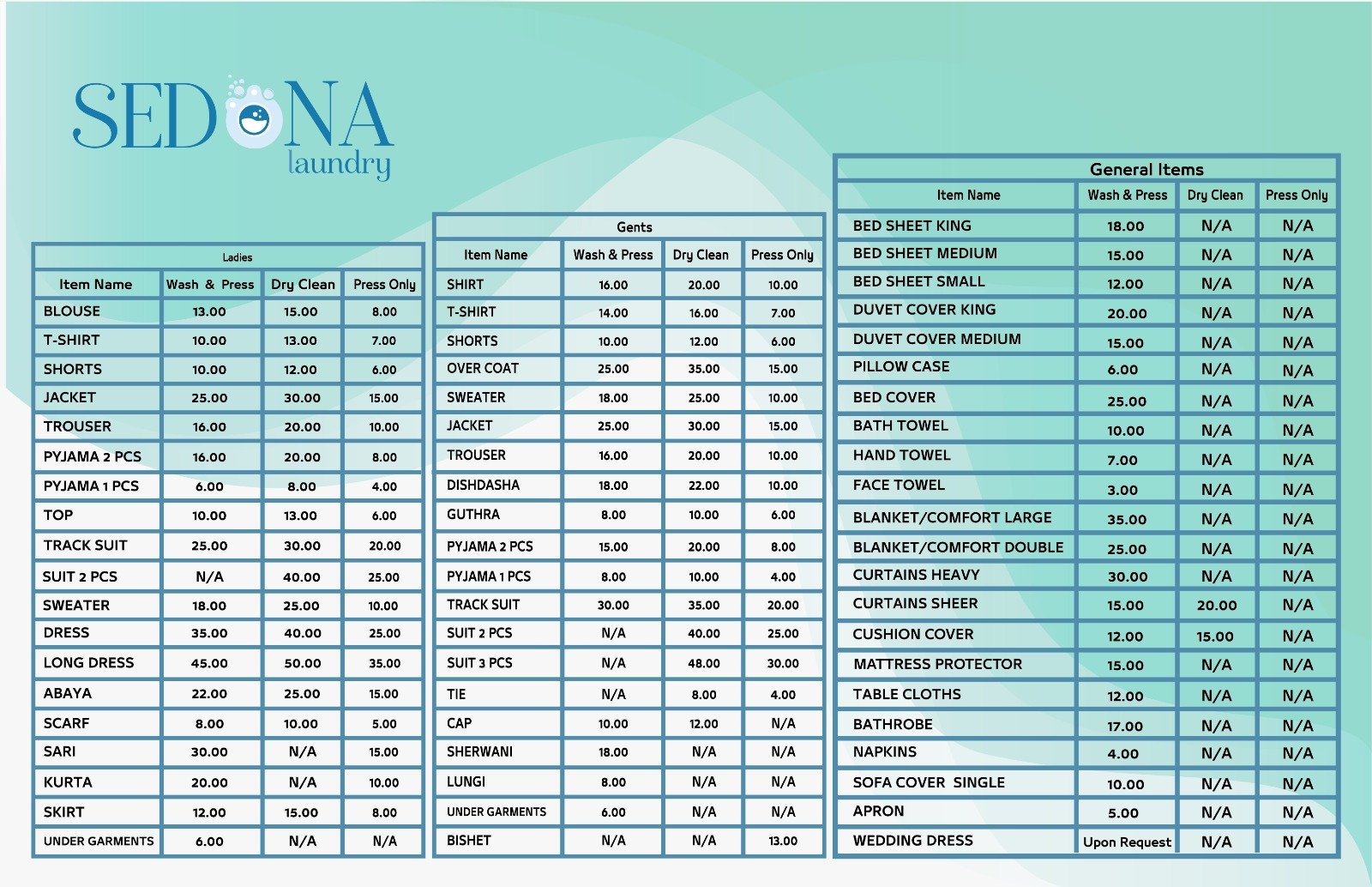 SEDONA
laundry

Ladies

| Item Name | Wash & Press | Dry Clean | Press Only |
|---|---|---|---|
| BLOUSE | 13.00 | 15.00 | 8.00 |
| T-SHIRT | 10.00 | 13.00 | 7.00 |
| SHORTS | 10.00 | 12.00 | 6.00 |
| JACKET | 25.00 | 30.00 | 15.00 |
| TROUSER | 16.00 | 20.00 | 10.00 |
| PYJAMA 2 PCS | 16.00 | 20.00 | 8.00 |
| PYJAMA 1 PCS | 6.00 | 8.00 | 4.00 |
| TOP | 10.00 | 13.00 | 6.00 |
| TRACK SUIT | 25.00 | 30.00 | 20.00 |
| SUIT 2 PCS | N/A | 40.00 | 25.00 |
| SWEATER | 18.00 | 25.00 | 10.00 |
| DRESS | 35.00 | 40.00 | 25.00 |
| LONG DRESS | 45.00 | 50.00 | 35.00 |
| ABAYA | 22.00 | 25.00 | 15.00 |
| SCARF | 8.00 | 10.00 | 5.00 |
| SARI | 30.00 | N/A | 15.00 |
| KURTA | 20.00 | N/A | 10.00 |
| SKIRT | 12.00 | 15.00 | 8.00 |
| UNDER GARMENTS | 6.00 | N/A | N/A |

Gents

| Item Name | Wash & Press | Dry Clean | Press Only |
|---|---|---|---|
| SHIRT | 16.00 | 20.00 | 10.00 |
| T-SHIRT | 14.00 | 16.00 | 7.00 |
| SHORTS | 10.00 | 12.00 | 6.00 |
| OVER COAT | 25.00 | 35.00 | 15.00 |
| SWEATER | 18.00 | 25.00 | 10.00 |
| JACKET | 25.00 | 30.00 | 15.00 |
| TROUSER | 16.00 | 20.00 | 10.00 |
| DISHDASHA | 18.00 | 22.00 | 10.00 |
| GUTHRA | 8.00 | 10.00 | 6.00 |
| PYJAMA 2 PCS | 15.00 | 20.00 | 8.00 |
| PYJAMA 1 PCS | 8.00 | 10.00 | 4.00 |
| TRACK SUIT | 30.00 | 35.00 | 20.00 |
| SUIT 2 PCS | N/A | 40.00 | 25.00 |
| SUIT 3 PCS | N/A | 48.00 | 30.00 |
| TIE | N/A | 8.00 | 4.00 |
| CAP | 10.00 | 12.00 | N/A |
| SHERWANI | 18.00 | N/A | N/A |
| LUNGI | 8.00 | N/A | N/A |
| UNDER GARMENTS | 6.00 | N/A | N/A |
| BISHET | N/A | N/A | 13.00 |

General Items

| Item Name | Wash & Press | Dry Clean | Press Only |
|---|---|---|---|
| BED SHEET KING | 18.00 | N/A | N/A |
| BED SHEET MEDIUM | 15.00 | N/A | N/A |
| BED SHEET SMALL | 12.00 | N/A | N/A |
| DUVET COVER KING | 20.00 | N/A | N/A |
| DUVET COVER MEDIUM | 15.00 | N/A | N/A |
| PILLOW CASE | 6.00 | N/A | N/A |
| BED COVER | 25.00 | N/A | N/A |
| BATH TOWEL | 10.00 | N/A | N/A |
| HAND TOWEL | 7.00 | N/A | N/A |
| FACE TOWEL | 3.00 | N/A | N/A |
| BLANKET/COMFORT LARGE | 35.00 | N/A | N/A |
| BLANKET/COMFORT DOUBLE | 25.00 | N/A | N/A |
| CURTAINS HEAVY | 30.00 | N/A | N/A |
| CURTAINS SHEER | 15.00 | 20.00 | N/A |
| CUSHION COVER | 12.00 | 15.00 | N/A |
| MATTRESS PROTECTOR | 15.00 | N/A | N/A |
| TABLE CLOTHS | 12.00 | N/A | N/A |
| BATHROBE | 17.00 | N/A | N/A |
| NAPKINS | 4.00 | N/A | N/A |
| SOFA COVER SINGLE | 10.00 | N/A | N/A |
| APRON | 5.00 | N/A | N/A |
| WEDDING DRESS | Upon Request | N/A | N/A |